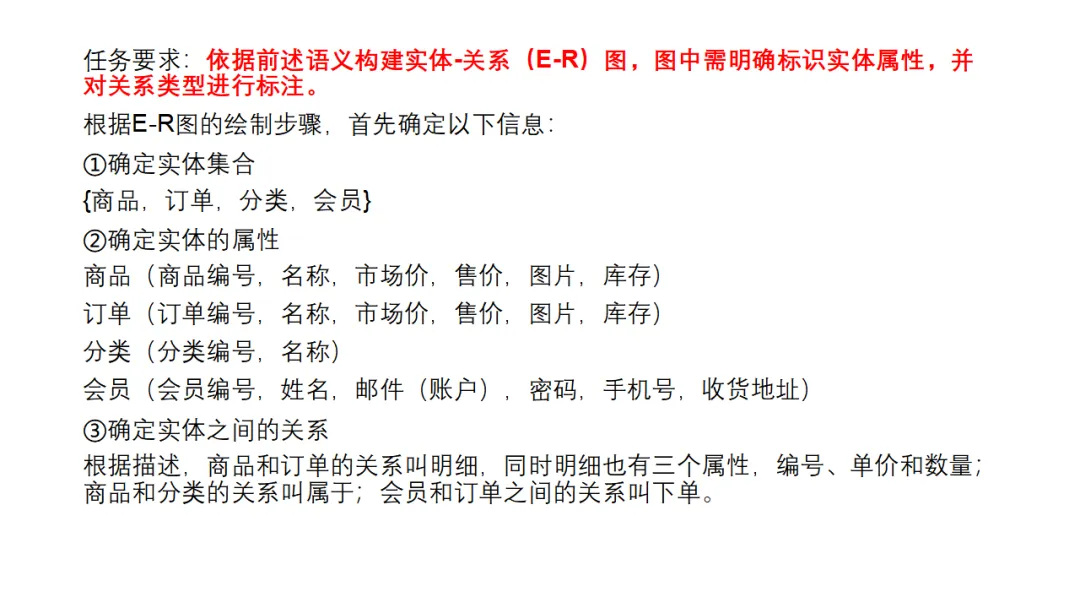 任务要求：依据前述语义构建实体-关系（E-R）图，图中需明确标识实体属性，并对关系类型进行标注。

根据E-R图的绘制步骤，首先确定以下信息：

①确定实体集合

{商品，订单，分类，会员}

②确定实体的属性

商品（商品编号，名称，市场价，售价，图片，库存）

订单（订单编号，名称，市场价，售价，图片，库存）

分类（分类编号，名称）

会员（会员编号，姓名，邮件（账户），密码，手机号，收货地址）

③确定实体之间的关系

根据描述，商品和订单的关系叫明细，同时明细也有三个属性，编号、单价和数量；商品和分类的关系叫属于；会员和订单之间的关系叫下单。